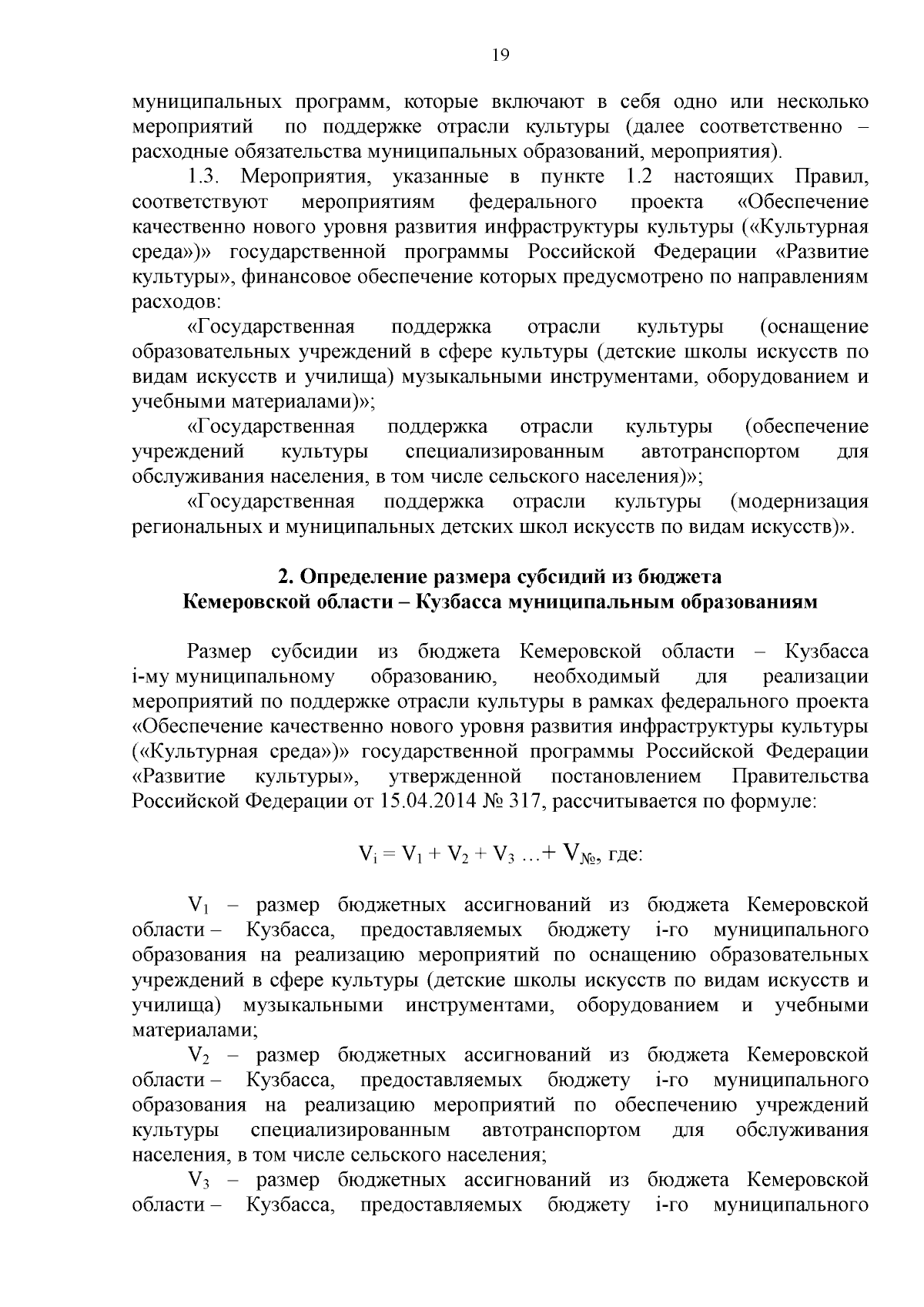 19

муниципальных программ, которые включают в себя одно или несколько мероприятий по поддержке отрасли культуры (далее соответственно – расходные обязательства муниципальных образований, мероприятия).

1.3. Мероприятия, указанные в пункте 1.2 настоящих Правил, соответствуют мероприятиям федерального проекта «Обеспечение качественно нового уровня развития инфраструктуры культуры («Культурная среда»)» государственной программы Российской Федерации «Развитие культуры», финансовое обеспечение которых предусмотрено по направлениям расходов:

«Государственная поддержка отрасли культуры (оснащение образовательных учреждений в сфере культуры (детские школы искусств по видам искусств и училища) музыкальными инструментами, оборудованием и учебными материалами)»;

«Государственная поддержка отрасли культуры (обеспечение учреждений культуры специализированным автотранспортом для обслуживания населения, в том числе сельского населения)»;

«Государственная поддержка отрасли культуры (модернизация региональных и муниципальных детских школ искусств по видам искусств)».

2. Определение размера субсидий из бюджета Кемеровской области – Кузбасса муниципальным образованиям

Размер субсидии из бюджета Кемеровской области – Кузбасса i-му муниципальному образованию, необходимый для реализации мероприятий по поддержке отрасли культуры в рамках федерального проекта «Обеспечение качественно нового уровня развития инфраструктуры культуры («Культурная среда»)» государственной программы Российской Федерации «Развитие культуры», утвержденной постановлением Правительства Российской Федерации от 15.04.2014 № 317, рассчитывается по формуле:

$V_i = V_1 + V_2 + V_3 \ldots + V_{№}$, где:

$V_1$ – размер бюджетных ассигнований из бюджета Кемеровской области – Кузбасса, предоставляемых бюджету i-го муниципального образования на реализацию мероприятий по оснащению образовательных учреждений в сфере культуры (детские школы искусств по видам искусств и училища) музыкальными инструментами, оборудованием и учебными материалами;

$V_2$ – размер бюджетных ассигнований из бюджета Кемеровской области – Кузбасса, предоставляемых бюджету i-го муниципального образования на реализацию мероприятий по обеспечению учреждений культуры специализированным автотранспортом для обслуживания населения, в том числе сельского населения;

$V_3$ – размер бюджетных ассигнований из бюджета Кемеровской области – Кузбасса, предоставляемых бюджету i-го муниципального